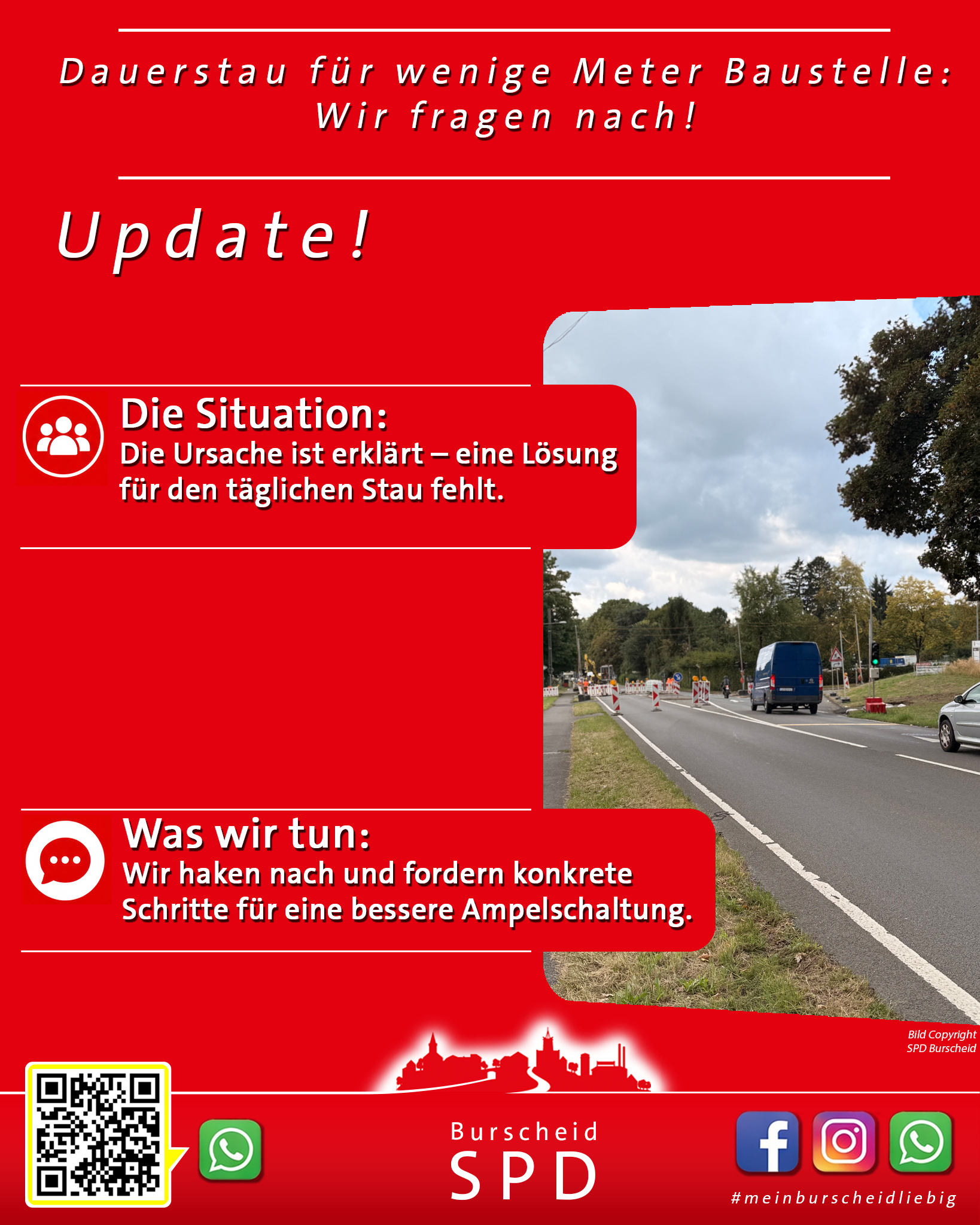 Dauerstau für wenige Meter Baustelle:
Wir fragen nach!

Update!

Die Situation:
Die Ursache ist erklärt – eine Lösung für den täglichen Stau fehlt.

Was wir tun:
Wir haken nach und fordern konkrete Schritte für eine bessere Ampelschaltung.

Bild Copyright
SPD Burscheid

Burscheid
SPD

#meinburscheidliebig